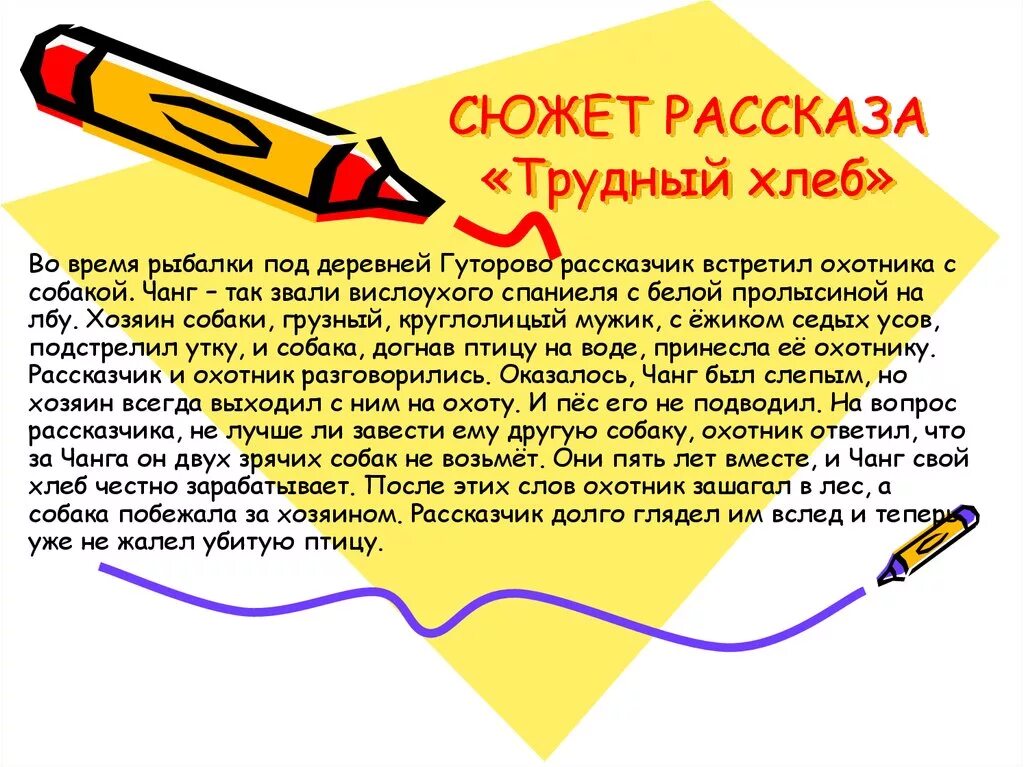 СЮЖЕТ РАССКАЗА «Трудный хлеб»

Во время рыбалки под деревней Гуторово рассказчик встретил охотника с собакой. Чанг – так звали вислоухого спаниеля с белой пролысиной на лбу. Хозяин собаки, грузный, круглолицый мужик, с ёжиком седых усов, подстрелил утку, и собака, догнав птицу на воде, принесла её охотнику. Рассказчик и охотник разговорились. Оказалось, Чанг был слепым, но хозяин всегда выходил с ним на охоту. И пёс его не подводил. На вопрос рассказчика, не лучше ли завести ему другую собаку, охотник ответил, что за Чанга он двух зрячих собак не возьмёт. Они пять лет вместе, и Чанг свой хлеб честно зарабатывает. После этих слов охотник зашагал в лес, а собака побежала за хозяином. Рассказчик долго глядел им вслед и теперь уже не жалел убитую птицу.